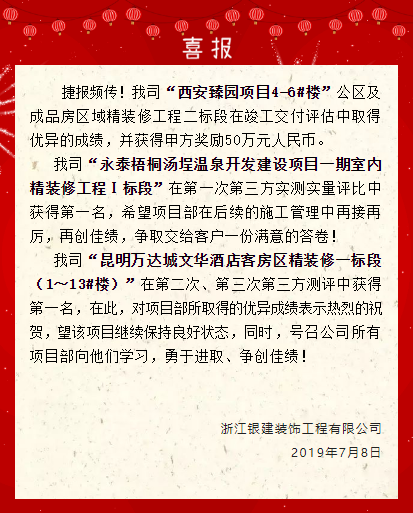 喜报

捷报频传！我司“西安臻园项目4-6#楼”公区及成品房区域精装修工程二标段在竣工交付评估中取得优异的成绩，并获得甲方奖励50万元人民币。

我司“永泰梧桐汤埕温泉开发建设项目一期室内精装修工程Ⅰ标段”在第一次第三方实测实量评比中获得第一名，希望项目部在后续的施工管理中再接再厉，再创佳绩，争取交给客户一份满意的答卷！

我司“昆明万达城文华酒店客房区精装修一标段（1~13#楼）”在第二次、第三次第三方测评中获得第一名，在此，对项目部所取得的优异成绩表示热烈的祝贺，望该项目继续保持良好状态，同时，号召公司所有项目部向他们学习，勇于进取、争创佳绩！

浙江银建装饰工程有限公司
2019年7月8日